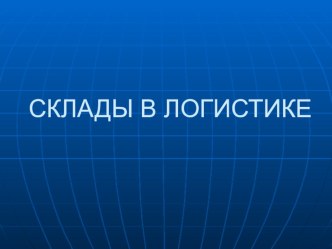 СКЛАДЫ В ЛОГИСТИКЕ